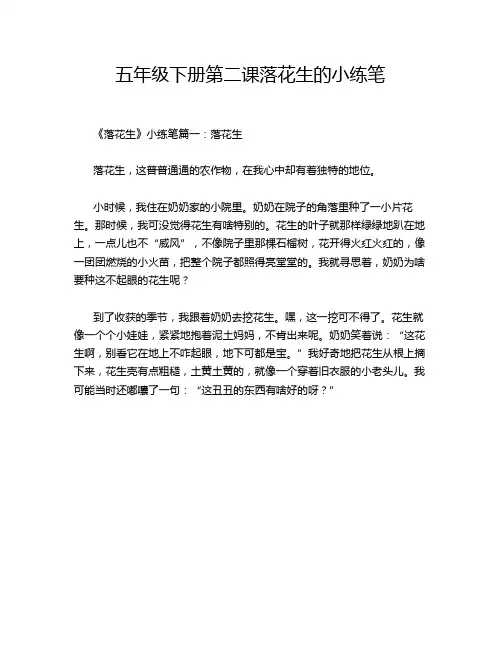 五年级下册第二课落花生的小练笔

《落花生》小练笔篇一：落花生

落花生，这普普通通的农作物，在我心中却有着独特的地位。

小时候，我住在奶奶家的小院里。奶奶在院子的角落里种了一小片花生。那时候，我可没觉得花生有啥特别的。花生的叶子就那样绿绿地趴在地上，一点儿也不“威风”，不像院子里那棵石榴树，花开得火红火红的，像一团团燃烧的小火苗，把整个院子都照得亮堂堂的。我就寻思着，奶奶为啥要种这不起眼的花生呢？

到了收获的季节，我跟着奶奶去挖花生。嘿，这一挖可不得了。花生就像一个个小娃娃，紧紧地抱着泥土妈妈，不肯出来呢。奶奶笑着说：“这花生啊，别看它在地上不咋起眼，地下可都是宝。”我好奇地把花生从根上摘下来，花生壳有点粗糙，土黄土黄的，就像一个穿着旧衣服的小老头儿。我可能当时还嘟囔了一句：“这丑丑的东西有啥好的呀？”